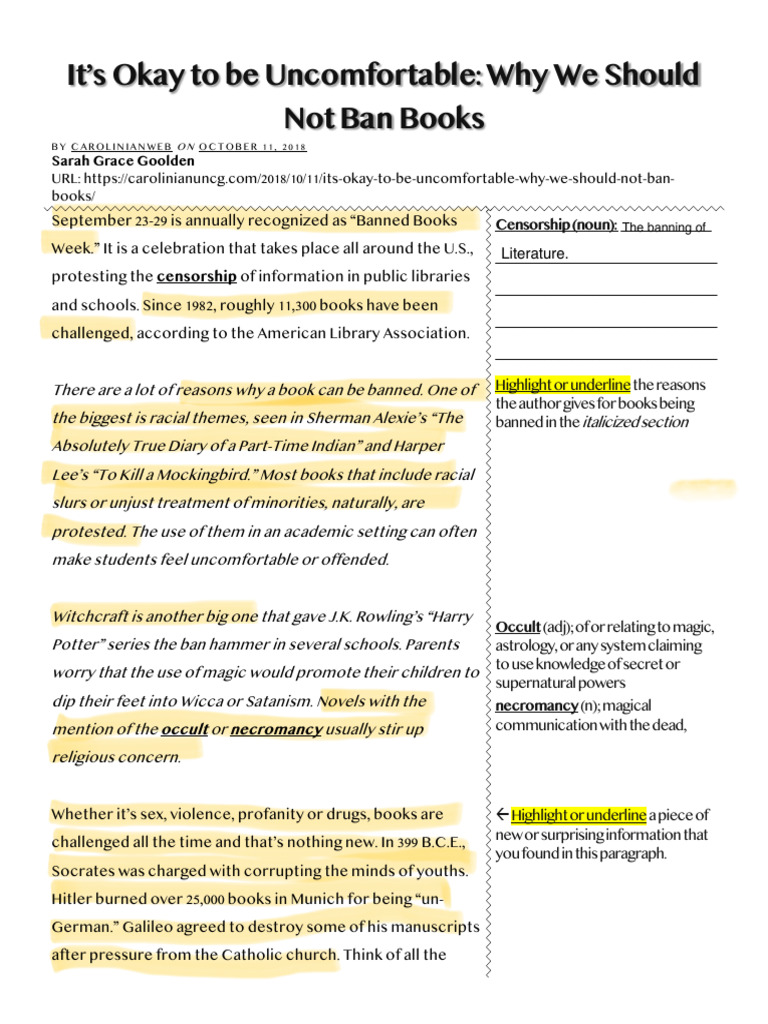 It's Okay to be Uncomfortable: Why We Should Not Ban Books

BY CAROLINIANWEB ON OCTOBER 11, 2018
Sarah Grace Goolden
URL: https://carolinianuncg.com/2018/10/11/its-okay-to-be-uncomfortable-why-we-should-not-ban-books/

September 23-29 is annually recognized as "Banned Books Week." It is a celebration that takes place all around the U.S., protesting the censorship of information in public libraries and schools. Since 1982, roughly 11,300 books have been challenged, according to the American Library Association.

There are a lot of reasons why a book can be banned. One of the biggest is racial themes, seen in Sherman Alexie's "The Absolutely True Diary of a Part-Time Indian" and Harper Lee's "To Kill a Mockingbird." Most books that include racial slurs or unjust treatment of minorities, naturally, are protested. The use of them in an academic setting can often make students feel uncomfortable or offended.

Witchcraft is another big one that gave J.K. Rowling's "Harry Potter" series the ban hammer in several schools. Parents worry that the use of magic would promote their children to dip their feet into Wicca or Satanism. Novels with the mention of the occult or necromancy usually stir up religious concern.

Whether it's sex, violence, profanity or drugs, books are challenged all the time and that's nothing new. In 399 B.C.E., Socrates was charged with corrupting the minds of youths. Hitler burned over 25,000 books in Munich for being "un-German." Galileo agreed to destroy some of his manuscripts after pressure from the Catholic church. Think of all the

Censorship (noun): The banning of Literature.

Highlight or underline the reasons the author gives for books being banned in the italicized section

Occult (adj); of or relating to magic, astrology, or any system claiming to use knowledge of secret or supernatural powers
necromancy (n); magical communication with the dead,

← Highlight or underline a piece of new or surprising information that you found in this paragraph.